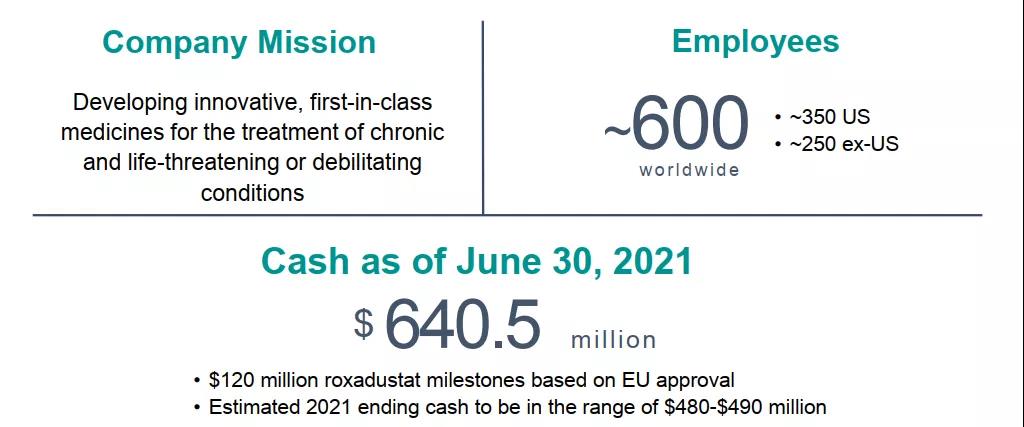 Company Mission

Developing innovative, first-in-class medicines for the treatment of chronic and life-threatening or debilitating conditions

Employees

~600
worldwide

• ~350 US
• ~250 ex-US

Cash as of June 30, 2021

$ 640.5 million

• $120 million roxadustat milestones based on EU approval
• Estimated 2021 ending cash to be in the range of $480-$490 million